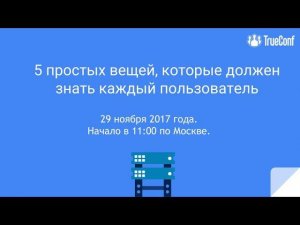 TrueConf

5 простых вещей, которые должен знать каждый пользователь

29 ноября 2017 года.
Начало в 11:00 по Москве.